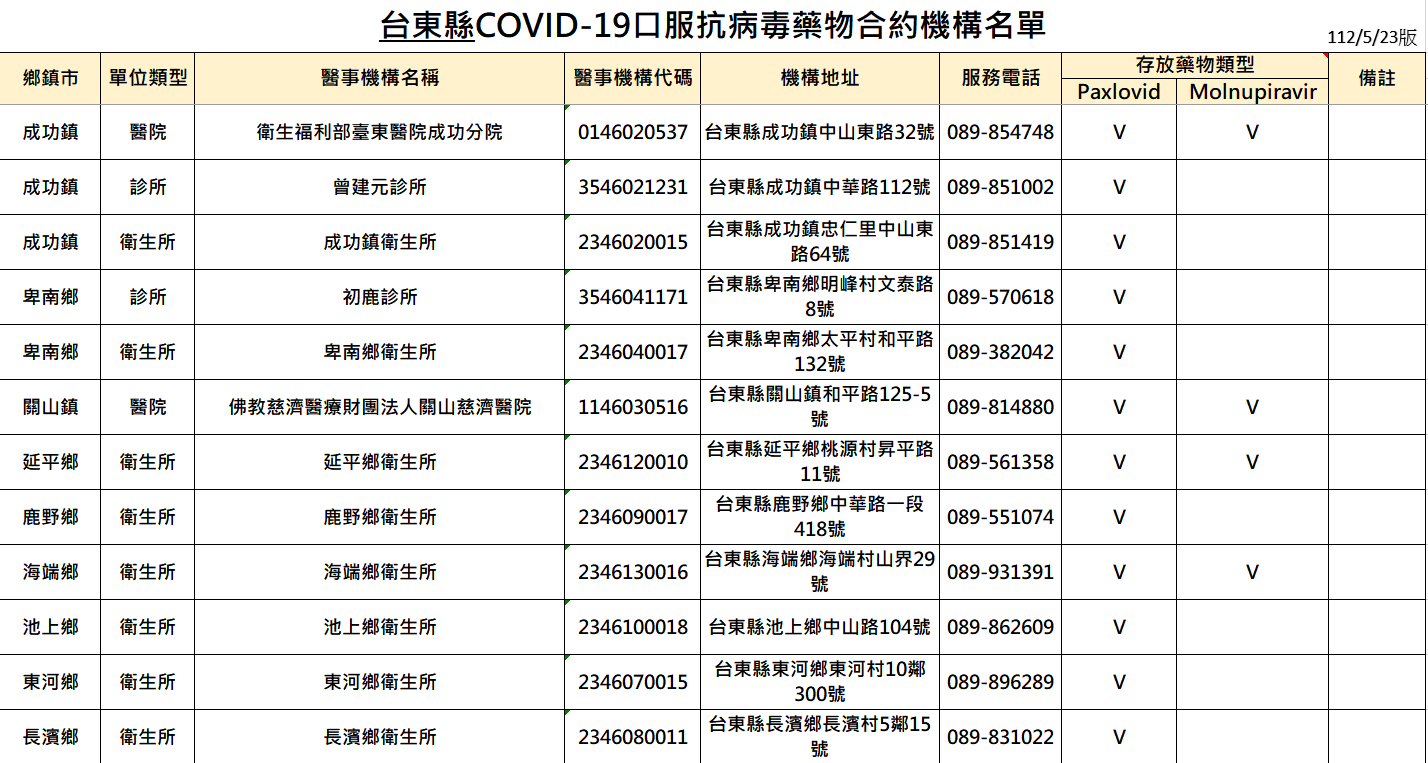 台東縣COVID-19口服抗病毒藥物合約機構名單

112/5/23版

| 鄉鎮市 | 單位類型 | 醫事機構名稱 | 醫事機構代碼 | 機構地址 | 服務電話 | 存放藥物類型 Paxlovid | 存放藥物類型 Molnupiravir | 備註 |
|---|---|---|---|---|---|---|---|---|
| 成功鎮 | 醫院 | 衛生福利部臺東醫院成功分院 | 0146020537 | 台東縣成功鎮中山東路32號 | 089-854748 | V | V | |
| 成功鎮 | 診所 | 曾建元診所 | 3546021231 | 台東縣成功鎮中華路112號 | 089-851002 | V | | |
| 成功鎮 | 衛生所 | 成功鎮衛生所 | 2346020015 | 台東縣成功鎮忠仁里中山東路64號 | 089-851419 | V | | |
| 卑南鄉 | 診所 | 初鹿診所 | 3546041171 | 台東縣卑南鄉明峰村文泰路8號 | 089-570618 | V | | |
| 卑南鄉 | 衛生所 | 卑南鄉衛生所 | 2346040017 | 台東縣卑南鄉太平村和平路132號 | 089-382042 | V | | |
| 關山鎮 | 醫院 | 佛教慈濟醫療財團法人關山慈濟醫院 | 1146030516 | 台東縣關山鎮和平路125-5號 | 089-814880 | V | V | |
| 延平鄉 | 衛生所 | 延平鄉衛生所 | 2346120010 | 台東縣延平鄉桃源村昇平路11號 | 089-561358 | V | V | |
| 鹿野鄉 | 衛生所 | 鹿野鄉衛生所 | 2346090017 | 台東縣鹿野鄉中華路一段418號 | 089-551074 | V | | |
| 海端鄉 | 衛生所 | 海端鄉衛生所 | 2346130016 | 台東縣海端鄉海端村山界29號 | 089-931391 | V | V | |
| 池上鄉 | 衛生所 | 池上鄉衛生所 | 2346100018 | 台東縣池上鄉中山路104號 | 089-862609 | V | | |
| 東河鄉 | 衛生所 | 東河鄉衛生所 | 2346070015 | 台東縣東河鄉東河村10鄰300號 | 089-896289 | V | | |
| 長濱鄉 | 衛生所 | 長濱鄉衛生所 | 2346080011 | 台東縣長濱鄉長濱村5鄰15號 | 089-831022 | V | | |